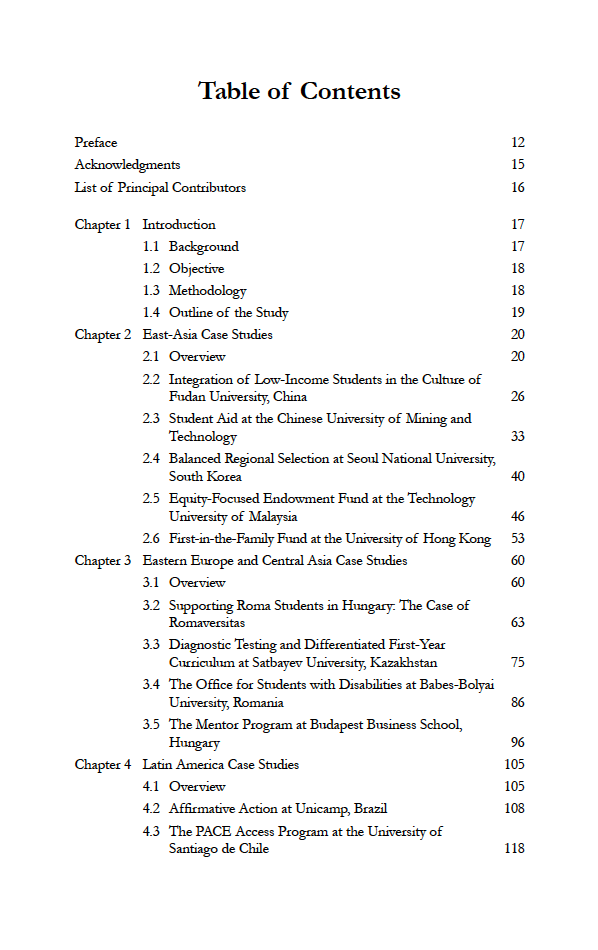 Table of Contents

Preface 12
Acknowledgments 15
List of Principal Contributors 16

Chapter 1 Introduction 17
1.1 Background 17
1.2 Objective 18
1.3 Methodology 18
1.4 Outline of the Study 19
Chapter 2 East-Asia Case Studies 20
2.1 Overview 20
2.2 Integration of Low-Income Students in the Culture of Fudan University, China 26
2.3 Student Aid at the Chinese University of Mining and Technology 33
2.4 Balanced Regional Selection at Seoul National University, South Korea 40
2.5 Equity-Focused Endowment Fund at the Technology University of Malaysia 46
2.6 First-in-the-Family Fund at the University of Hong Kong 53
Chapter 3 Eastern Europe and Central Asia Case Studies 60
3.1 Overview 60
3.2 Supporting Roma Students in Hungary: The Case of Romaversitas 63
3.3 Diagnostic Testing and Differentiated First-Year Curriculum at Satbayev University, Kazakhstan 75
3.4 The Office for Students with Disabilities at Babes-Bolyai University, Romania 86
3.5 The Mentor Program at Budapest Business School, Hungary 96
Chapter 4 Latin America Case Studies 105
4.1 Overview 105
4.2 Affirmative Action at Unicamp, Brazil 108
4.3 The PACE Access Program at the University of Santiago de Chile 118